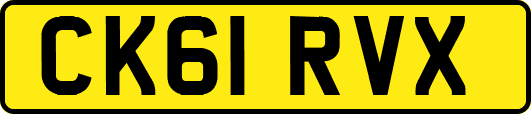 CK61 RVX